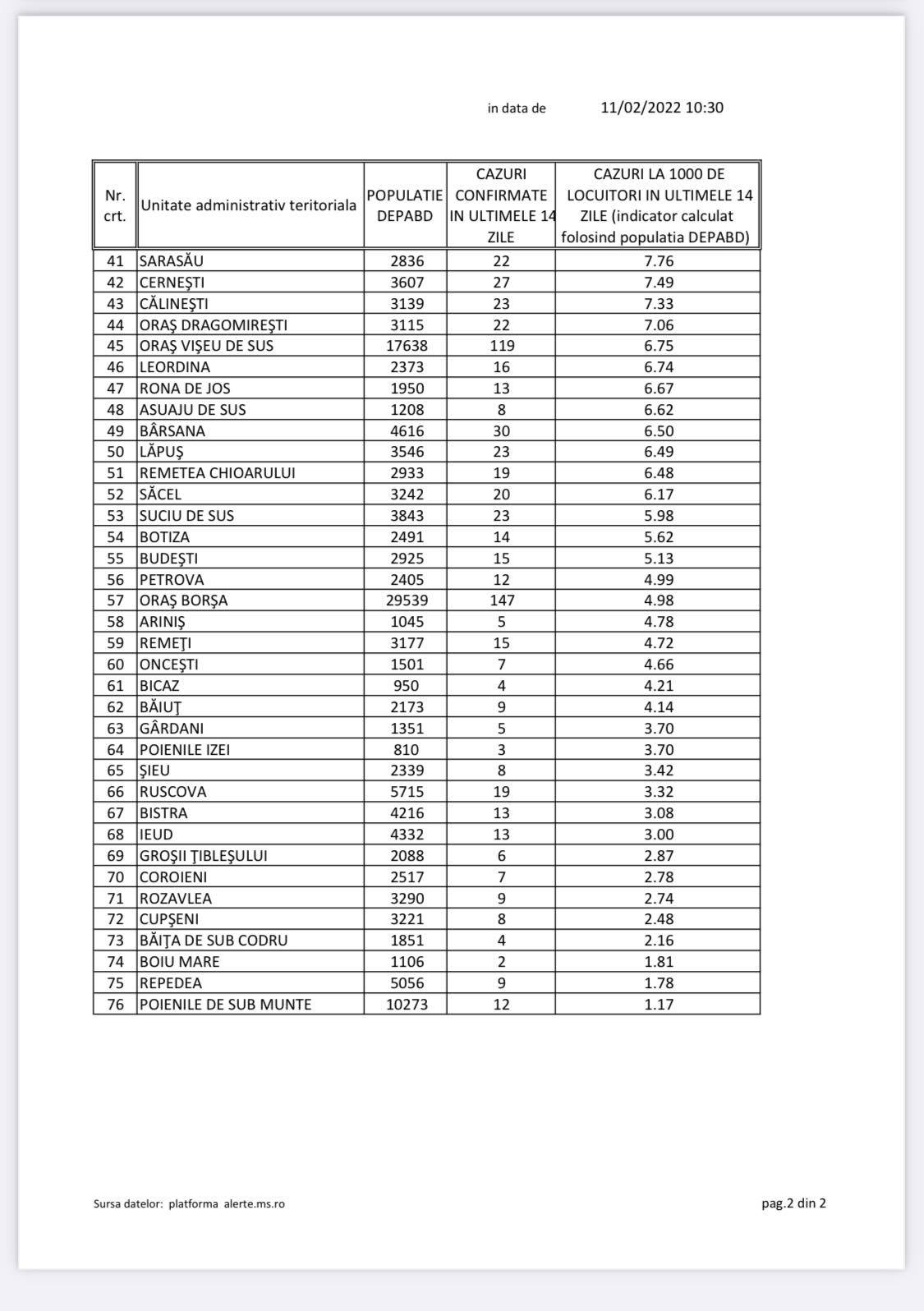 in data de 11/02/2022 10:30

| Nr. crt. | Unitate administrativ teritoriala | POPULATIE DEPABD | CAZURI CONFIRMATE IN ULTIMELE 14 ZILE | CAZURI LA 1000 DE LOCUITORI IN ULTIMELE 14 ZILE (indicator calculat folosind populatia DEPABD) |
|---|---|---|---|---|
| 41 | SARASĂU | 2836 | 22 | 7.76 |
| 42 | CERNEŞTI | 3607 | 27 | 7.49 |
| 43 | CĂLINEŞTI | 3139 | 23 | 7.33 |
| 44 | ORAŞ DRAGOMIREŞTI | 3115 | 22 | 7.06 |
| 45 | ORAŞ VIŞEU DE SUS | 17638 | 119 | 6.75 |
| 46 | LEORDINA | 2373 | 16 | 6.74 |
| 47 | RONA DE JOS | 1950 | 13 | 6.67 |
| 48 | ASUAJU DE SUS | 1208 | 8 | 6.62 |
| 49 | BÂRSANA | 4616 | 30 | 6.50 |
| 50 | LĂPUŞ | 3546 | 23 | 6.49 |
| 51 | REMETEA CHIOARULUI | 2933 | 19 | 6.48 |
| 52 | SĂCEL | 3242 | 20 | 6.17 |
| 53 | SUCIU DE SUS | 3843 | 23 | 5.98 |
| 54 | BOTIZA | 2491 | 14 | 5.62 |
| 55 | BUDEŞTI | 2925 | 15 | 5.13 |
| 56 | PETROVA | 2405 | 12 | 4.99 |
| 57 | ORAŞ BORŞA | 29539 | 147 | 4.98 |
| 58 | ARINIŞ | 1045 | 5 | 4.78 |
| 59 | REMEŢI | 3177 | 15 | 4.72 |
| 60 | ONCEŞTI | 1501 | 7 | 4.66 |
| 61 | BICAZ | 950 | 4 | 4.21 |
| 62 | BĂIUŢ | 2173 | 9 | 4.14 |
| 63 | GÂRDANI | 1351 | 5 | 3.70 |
| 64 | POIENILE IZEI | 810 | 3 | 3.70 |
| 65 | ŞIEU | 2339 | 8 | 3.42 |
| 66 | RUSCOVA | 5715 | 19 | 3.32 |
| 67 | BISTRA | 4216 | 13 | 3.08 |
| 68 | IEUD | 4332 | 13 | 3.00 |
| 69 | GROŞII ŢIBLEŞULUI | 2088 | 6 | 2.87 |
| 70 | COROIENI | 2517 | 7 | 2.78 |
| 71 | ROZAVLEA | 3290 | 9 | 2.74 |
| 72 | CUPŞENI | 3221 | 8 | 2.48 |
| 73 | BĂIŢA DE SUB CODRU | 1851 | 4 | 2.16 |
| 74 | BOIU MARE | 1106 | 2 | 1.81 |
| 75 | REPEDEA | 5056 | 9 | 1.78 |
| 76 | POIENILE DE SUB MUNTE | 10273 | 12 | 1.17 |

Sursa datelor: platforma alerte.ms.ro

pag.2 din 2